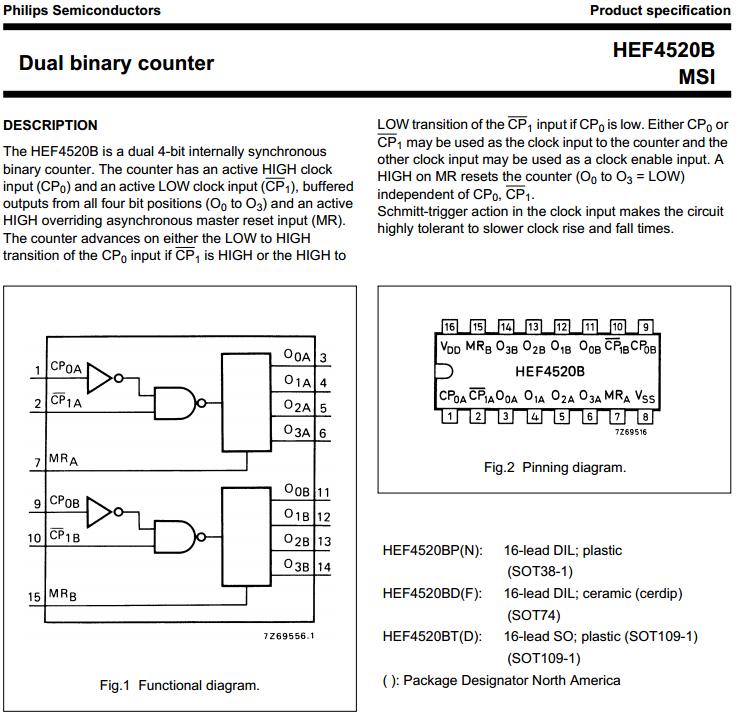 Philips Semiconductors

Product specification

Dual binary counter

HEF4520B
MSI

DESCRIPTION

The HEF4520B is a dual 4-bit internally synchronous binary counter. The counter has an active HIGH clock input ($CP_0$) and an active LOW clock input ($\overline{CP}_1$), buffered outputs from all four bit positions ($O_0$ to $O_3$) and an active HIGH overriding asynchronous master reset input (MR). The counter advances on either the LOW to HIGH transition of the $CP_0$ input if $\overline{CP}_1$ is HIGH or the HIGH to LOW transition of the $\overline{CP}_1$ input if $CP_0$ is low. Either $CP_0$ or $\overline{CP}_1$ may be used as the clock input to the counter and the other clock input may be used as a clock enable input. A HIGH on MR resets the counter ($O_0$ to $O_3$ = LOW) independent of $CP_0$, $\overline{CP}_1$.
Schmitt-trigger action in the clock input makes the circuit highly tolerant to slower clock rise and fall times.

1 $CP_{0A}$
2 $\overline{CP}_{1A}$
7 $MR_A$
$O_{0A}$ 3
$O_{1A}$ 4
$O_{2A}$ 5
$O_{3A}$ 6
9 $CP_{0B}$
10 $\overline{CP}_{1B}$
15 $MR_B$
$O_{0B}$ 11
$O_{1B}$ 12
$O_{2B}$ 13
$O_{3B}$ 14

7Z69556.1

Fig.1 Functional diagram.

16 15 14 13 12 11 10 9
$V_{DD}$ $MR_B$ $O_{3B}$ $O_{2B}$ $O_{1B}$ $O_{0B}$ $\overline{CP}_{1B}$ $CP_{0B}$
HEF4520B
$CP_{0A}$ $\overline{CP}_{1A}$ $O_{0A}$ $O_{1A}$ $O_{2A}$ $O_{3A}$ $MR_A$ $V_{SS}$
1 2 3 4 5 6 7 8
7Z69516

Fig.2 Pinning diagram.

HEF4520BP(N): 16-lead DIL; plastic (SOT38-1)
HEF4520BD(F): 16-lead DIL; ceramic (cerdip) (SOT74)
HEF4520BT(D): 16-lead SO; plastic (SOT109-1) (SOT109-1)
( ): Package Designator North America